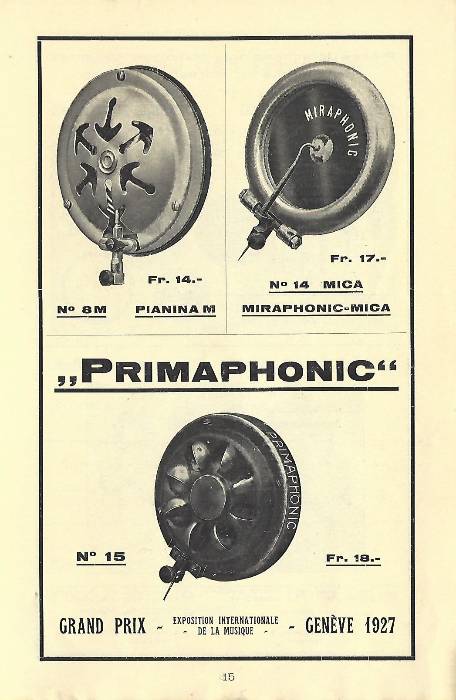 Fr. 14.-

Nº 8M PIANINA M

MIRAPHONIC

Fr. 17.-

Nº 14 MICA

MIRAPHONIC-MICA

„PRIMAPHONIC“

PRIMAPHONIC

Nº 15

Fr. 18.-

GRAND PRIX - EXPOSITION INTERNATIONALE - DE LA MUSIQUE - - GENÈVE 1927

15